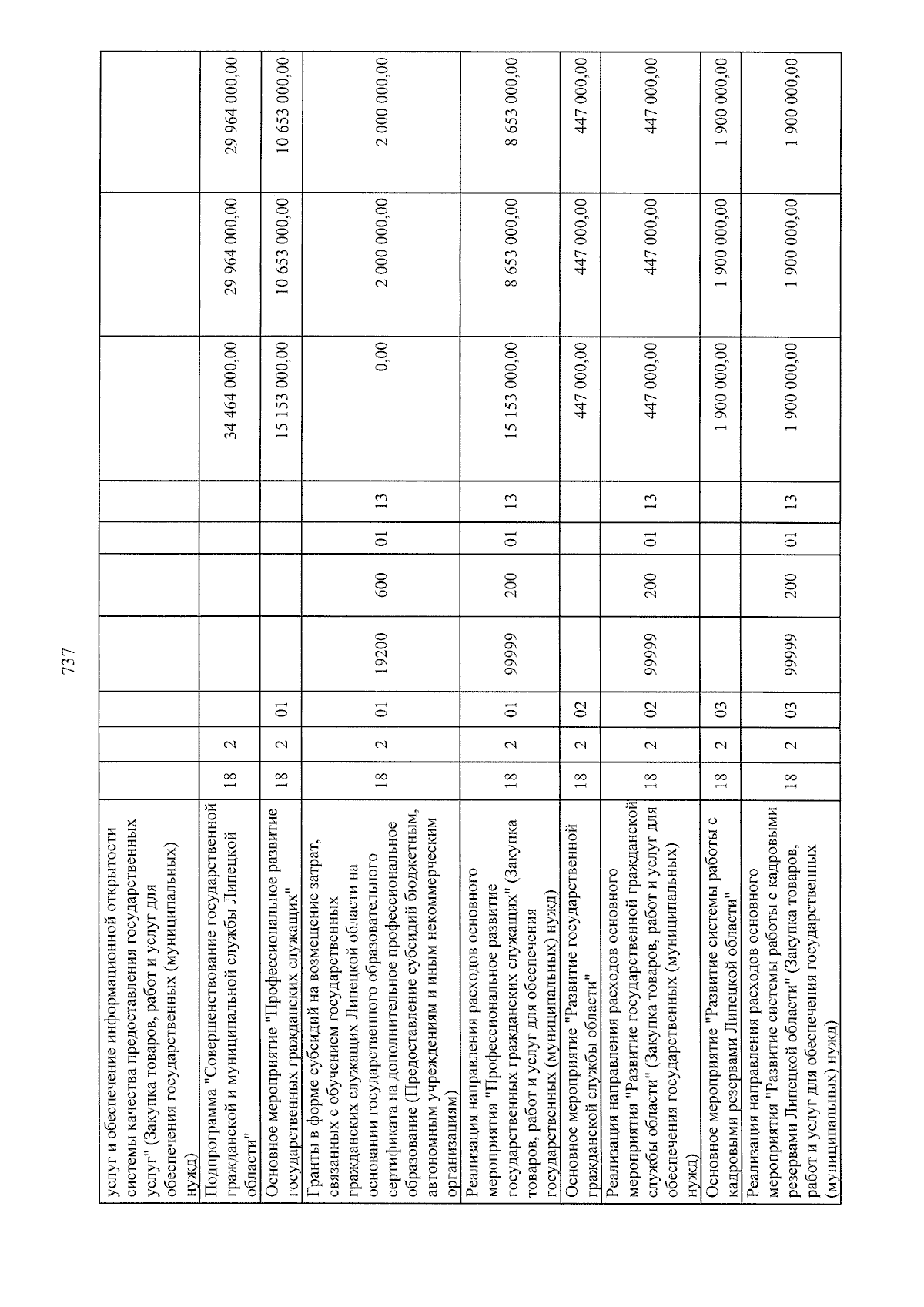 737

| услуг и обеспечение информационной открытости системы качества предоставления государственных услуг" (Закупка товаров, работ и услуг для обеспечения государственных (муниципальных) нужд) | | | | | | | | | | |
|---|---|---|---|---|---|---|---|---|---|---|
| Подпрограмма "Совершенствование государственной гражданской и муниципальной службы Липецкой области" | 18 | 2 | | | | | | 34 464 000,00 | 29 964 000,00 | 29 964 000,00 |
| Основное мероприятие "Профессиональное развитие государственных гражданских служащих" | 18 | 2 | 01 | | | | | 15 153 000,00 | 10 653 000,00 | 10 653 000,00 |
| Гранты в форме субсидий на возмещение затрат, связанных с обучением государственных гражданских служащих Липецкой области на основании государственного образовательного сертификата на дополнительное профессиональное образование (Предоставление субсидий бюджетным, автономным учреждениям и иным некоммерческим организациям) | 18 | 2 | 01 | 19200 | 600 | 01 | 13 | 0,00 | 2 000 000,00 | 2 000 000,00 |
| Реализация направления расходов основного мероприятия "Профессиональное развитие государственных гражданских служащих" (Закупка товаров, работ и услуг для обеспечения государственных (муниципальных) нужд) | 18 | 2 | 01 | 99999 | 200 | 01 | 13 | 15 153 000,00 | 8 653 000,00 | 8 653 000,00 |
| Основное мероприятие "Развитие государственной гражданской службы области" | 18 | 2 | 02 | | | | | 447 000,00 | 447 000,00 | 447 000,00 |
| Реализация направления расходов основного мероприятия "Развитие государственной гражданской службы области" (Закупка товаров, работ и услуг для обеспечения государственных (муниципальных) нужд) | 18 | 2 | 02 | 99999 | 200 | 01 | 13 | 447 000,00 | 447 000,00 | 447 000,00 |
| Основное мероприятие "Развитие системы работы с кадровыми резервами Липецкой области" | 18 | 2 | 03 | | | | | 1 900 000,00 | 1 900 000,00 | 1 900 000,00 |
| Реализация направления расходов основного мероприятия "Развитие системы работы с кадровыми резервами Липецкой области" (Закупка товаров, работ и услуг для обеспечения государственных (муниципальных) нужд) | 18 | 2 | 03 | 99999 | 200 | 01 | 13 | 1 900 000,00 | 1 900 000,00 | 1 900 000,00 |